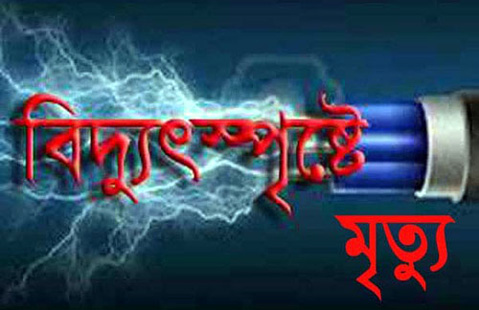 বিদ্যুৎস্পৃষ্টে
মৃত্যু